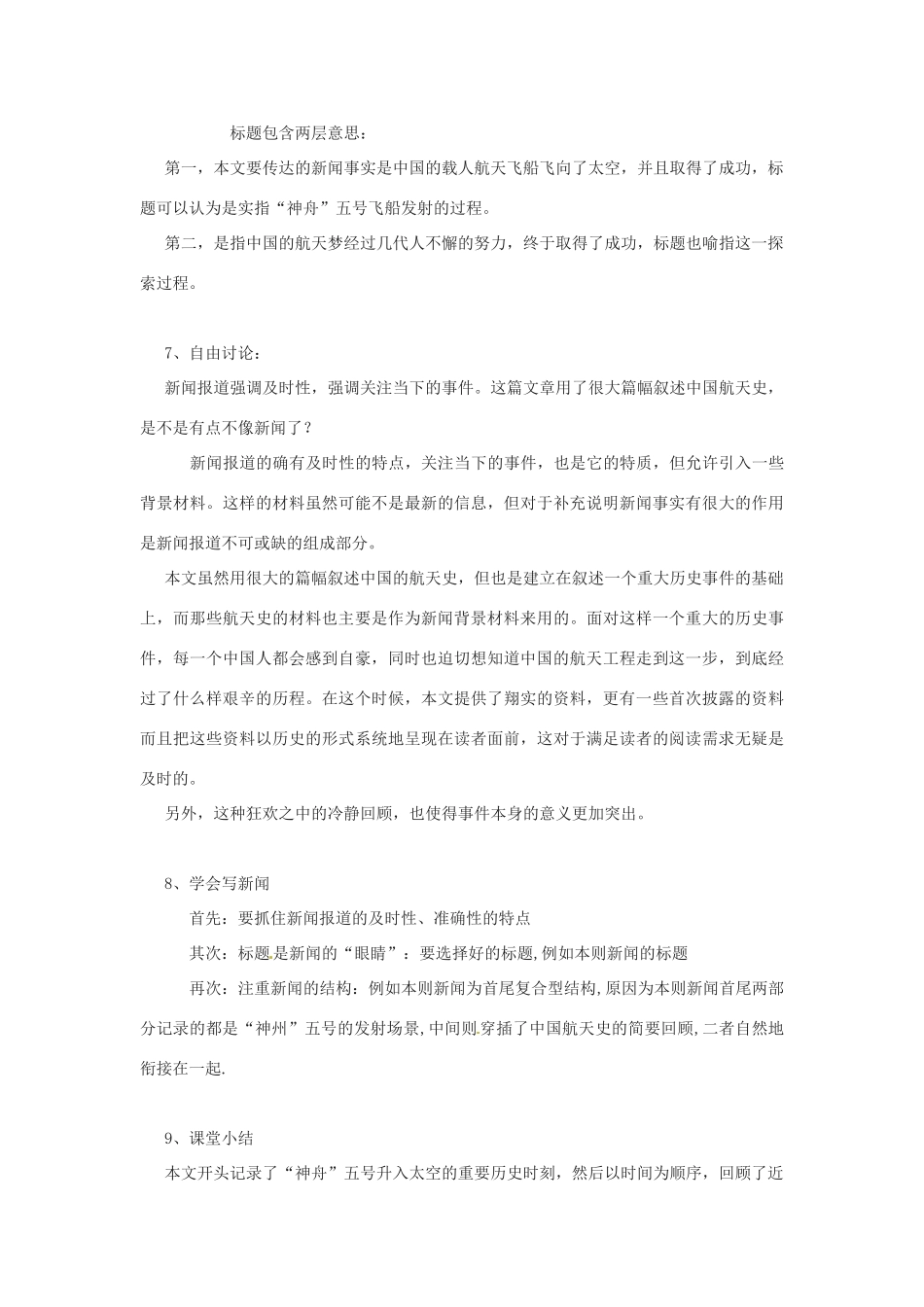 标题包含两层意思：

第一，本文要传达的新闻事实是中国的载人航天飞船飞向了太空，并且取得了成功，标题可以认为是实指“神舟”五号飞船发射的过程。

第二，是指中国的航天梦经过几代人不懈的努力，终于取得了成功，标题也喻指这一探索过程。

7、自由讨论：

新闻报道强调及时性，强调关注当下的事件。这篇文章用了很大篇幅叙述中国航天史，是不是有点不像新闻了？

新闻报道的确有及时性的特点，关注当下的事件，也是它的特质，但允许引入一些背景材料。这样的材料虽然可能不是最新的信息，但对于补充说明新闻事实有很大的作用是新闻报道不可或缺的组成部分。

本文虽然用很大的篇幅叙述中国的航天史，但也是建立在叙述一个重大历史事件的基础上，而那些航天史的材料也主要是作为新闻背景材料来用的。面对这样一个重大的历史事件，每一个中国人都会感到自豪，同时也迫切想知道中国的航天工程走到这一步，到底经过了什么样艰辛的历程。在这个时候，本文提供了翔实的资料，更有一些首次披露的资料而且把这些资料以历史的形式系统地呈现在读者面前，这对于满足读者的阅读需求无疑是及时的。

另外，这种狂欢之中的冷静回顾，也使得事件本身的意义更加突出。

8、学会写新闻

首先：要抓住新闻报道的及时性、准确性的特点

其次：标题是新闻的“眼睛”：要选择好的标题，例如本则新闻的标题

再次：注重新闻的结构：例如本则新闻为首尾复合型结构，原因为本则新闻首尾两部分记录的都是“神州”五号的发射场景，中间则穿插了中国航天史的简要回顾，二者自然地衔接在一起.

9、课堂小结

本文开头记录了“神舟”五号升入太空的重要历史时刻，然后以时间为顺序，回顾了近